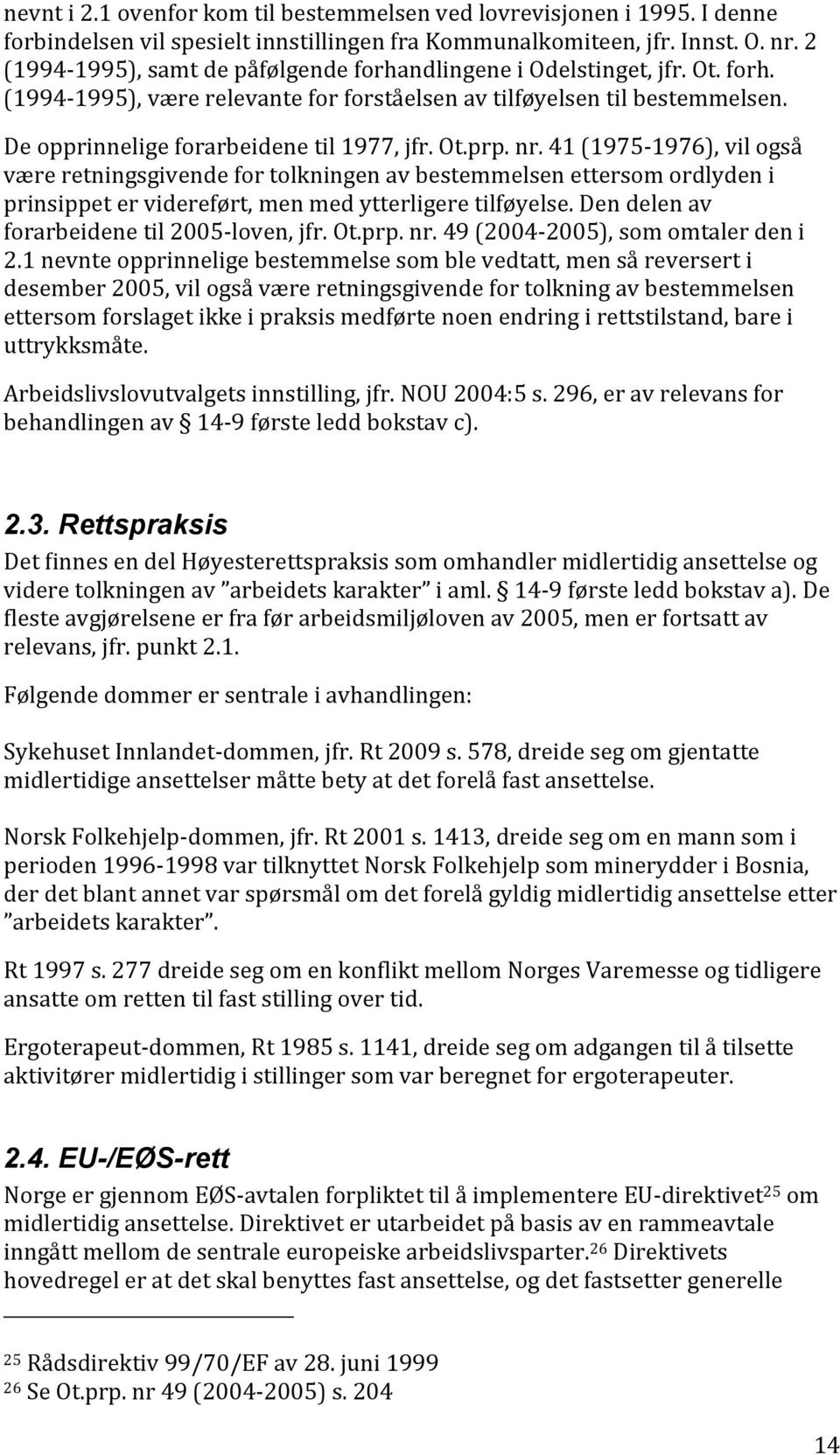 nevnt i 2.1 ovenfor kom til bestemmelsen ved lovrevisjonen i 1995. I denne forbindelsen vil spesielt innstillingen fra Kommunalkomiteen, jfr. Innst. O. nr. 2 (1994-1995), samt de påfølgende forhandlingene i Odelstinget, jfr. Ot. forh. (1994-1995), være relevante for forståelsen av tilføyelsen til bestemmelsen.

De opprinnelige forarbeidene til 1977, jfr. Ot.prp. nr. 41 (1975-1976), vil også være retningsgivende for tolkningen av bestemmelsen ettersom ordlyden i prinsippet er videreført, men med ytterligere tilføyelse. Den delen av forarbeidene til 2005-loven, jfr. Ot.prp. nr. 49 (2004-2005), som omtaler den i 2.1 nevnte opprinnelige bestemmelse som ble vedtatt, men så reversert i desember 2005, vil også være retningsgivende for tolkning av bestemmelsen ettersom forslaget ikke i praksis medførte noen endring i rettstilstand, bare i uttrykksmåte.

Arbeidslivslovutvalgets innstilling, jfr. NOU 2004:5 s. 296, er av relevans for behandlingen av § 14-9 første ledd bokstav c).

2.3. Rettspraksis

Det finnes en del Høyesterettspraksis som omhandler midlertidig ansettelse og videre tolkningen av ”arbeidets karakter” i aml. § 14-9 første ledd bokstav a). De fleste avgjørelsene er fra før arbeidsmiljøloven av 2005, men er fortsatt av relevans, jfr. punkt 2.1.

Følgende dommer er sentrale i avhandlingen:

Sykehuset Innlandet-dommen, jfr. Rt 2009 s. 578, dreide seg om gjentatte midlertidige ansettelser måtte bety at det forelå fast ansettelse.

Norsk Folkehjelp-dommen, jfr. Rt 2001 s. 1413, dreide seg om en mann som i perioden 1996-1998 var tilknyttet Norsk Folkehjelp som minerydder i Bosnia, der det blant annet var spørsmål om det forelå gyldig midlertidig ansettelse etter ”arbeidets karakter”.

Rt 1997 s. 277 dreide seg om en konflikt mellom Norges Varemesse og tidligere ansatte om retten til fast stilling over tid.

Ergoterapeut-dommen, Rt 1985 s. 1141, dreide seg om adgangen til å tilsette aktivitører midlertidig i stillinger som var beregnet for ergoterapeuter.

2.4. EU-/EØS-rett

Norge er gjennom EØS-avtalen forpliktet til å implementere EU-direktivet$^{25}$ om midlertidig ansettelse. Direktivet er utarbeidet på basis av en rammeavtale inngått mellom de sentrale europeiske arbeidslivsparter.$^{26}$ Direktivets hovedregel er at det skal benyttes fast ansettelse, og det fastsetter generelle

$^{25}$ Rådsdirektiv 99/70/EF av 28. juni 1999
$^{26}$ Se Ot.prp. nr 49 (2004-2005) s. 204

14